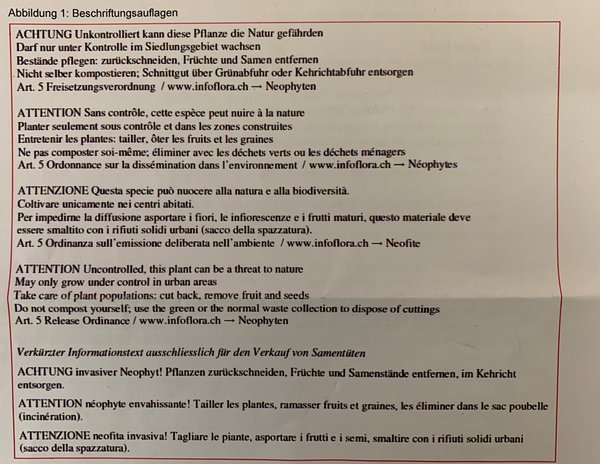 Abbildung 1: Beschriftungsauflagen

ACHTUNG Unkontrolliert kann diese Pflanze die Natur gefährden
Darf nur unter Kontrolle im Siedlungsgebiet wachsen
Bestände pflegen: zurückschneiden, Früchte und Samen entfernen
Nicht selber kompostieren; Schnittgut über Grünabfuhr oder Kehrichtabfuhr entsorgen
Art. 5 Freisetzungsverordnung / www.infoflora.ch → Neophyten

ATTENTION Sans contrôle, cette espèce peut nuire à la nature
Planter seulement sous contrôle et dans les zones construites
Entretenir les plantes: tailler, ôter les fruits et les graines
Ne pas composter soi-même; éliminer avec les déchets verts ou les déchets ménagers
Art. 5 Ordonnance sur la dissémination dans l'environnement / www.infoflora.ch → Néophytes

ATTENZIONE Questa specie può nuocere alla natura e alla biodiversità.
Coltivare unicamente nei centri abitati.
Per impedirne la diffusione asportare i fiori, le infiorescenze e i frutti maturi, questo materiale deve essere smaltito con i rifiuti solidi urbani (sacco della spazzatura).
Art. 5 Ordinanza sull'emissione deliberata nell'ambiente / www.infoflora.ch → Neofite

ATTENTION Uncontrolled, this plant can be a threat to nature
May only grow under control in urban areas
Take care of plant populations: cut back, remove fruit and seeds
Do not compost yourself; use the green or the normal waste collection to dispose of cuttings
Art. 5 Release Ordinance / www.infoflora.ch → Neophyten

Verkürzter Informationstext ausschliesslich für den Verkauf von Samentüten

ACHTUNG invasiver Neophyt! Pflanzen zurückschneiden, Früchte und Samenstände entfernen, im Kehricht entsorgen.

ATTENTION néophyte envahissante! Tailler les plantes, ramasser fruits et graines, les éliminer dans le sac poubelle (incinération).

ATTENZIONE neofita invasiva! Tagliare le piante, asportare i frutti e i semi, smaltire con i rifiuti solidi urbani (sacco della spazzatura).